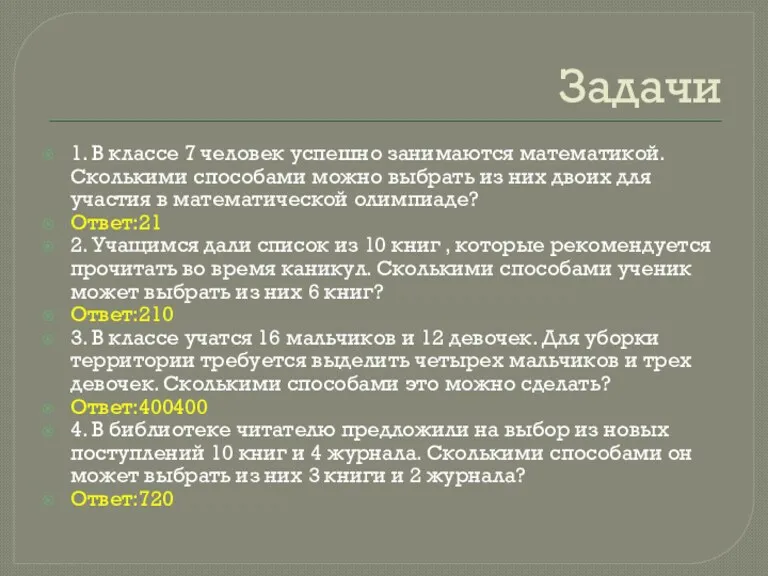 Задачи

1. В классе 7 человек успешно занимаются математикой. Сколькими способами можно выбрать из них двоих для участия в математической олимпиаде?

Ответ:21

2. Учащимся дали список из 10 книг , которые рекомендуется прочитать во время каникул. Сколькими способами ученик может выбрать из них 6 книг?

Ответ:210

3. В классе учатся 16 мальчиков и 12 девочек. Для уборки территории требуется выделить четырех мальчиков и трех девочек. Сколькими способами это можно сделать?

Ответ:400400

4. В библиотеке читателю предложили на выбор из новых поступлений 10 книг и 4 журнала. Сколькими способами он может выбрать из них 3 книги и 2 журнала?

Ответ:720